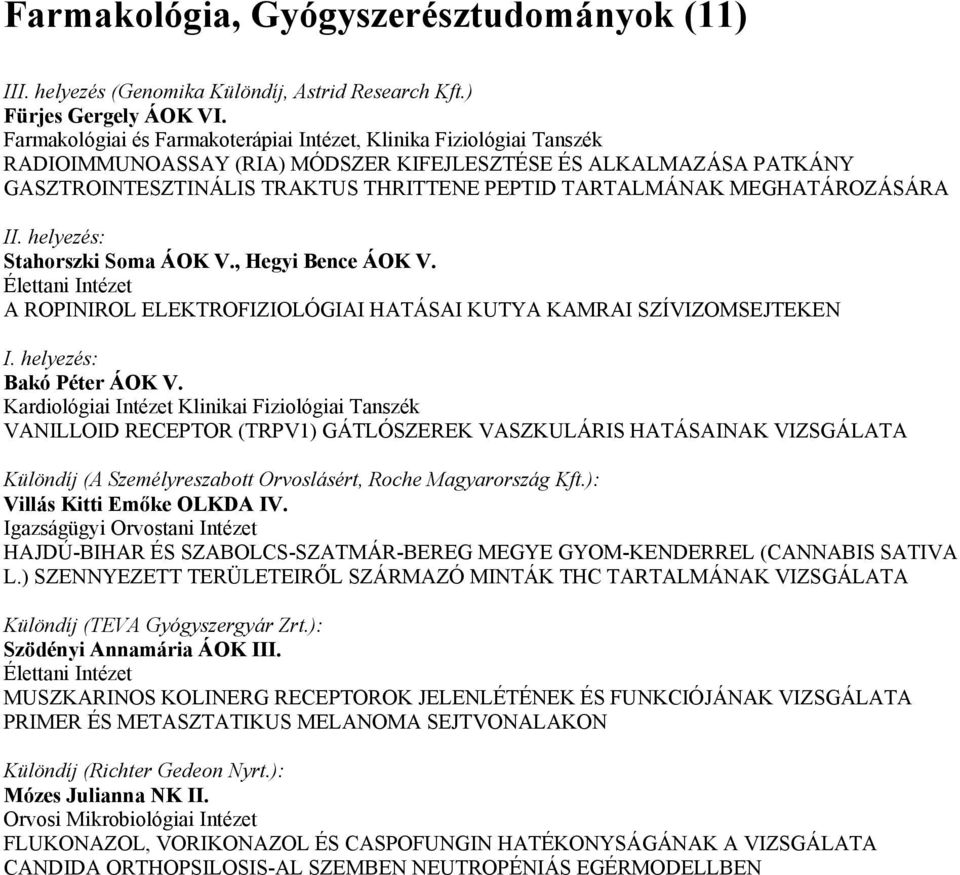 Farmakológia, Gyógyszerésztudományok (11)

III. helyezés (Genomika Különdíj, Astrid Research Kft.)
Fürjes Gergely ÁOK VI.
Farmakológiai és Farmakoterápiai Intézet, Klinika Fiziológiai Tanszék
RADIOIMMUNOASSAY (RIA) MÓDSZER KIFEJLESZTÉSE ÉS ALKALMAZÁSA PATKÁNY GASZTROINTESZTINÁLIS TRAKTUS THRITTENE PEPTID TARTALMÁNAK MEGHATÁROZÁSÁRA

II. helyezés:
Stahorszki Soma ÁOK V., Hegyi Bence ÁOK V.
Élettani Intézet
A ROPINIROL ELEKTROFIZIOLÓGIAI HATÁSAI KUTYA KAMRAI SZÍVIZOMSEJTEKEN

I. helyezés:
Bakó Péter ÁOK V.
Kardiológiai Intézet Klinikai Fiziológiai Tanszék
VANILLOID RECEPTOR (TRPV1) GÁTLÓSZEREK VASZKULÁRIS HATÁSAINAK VIZSGÁLATA

Különdíj (A Személyreszabott Orvoslásért, Roche Magyarország Kft.):
Villás Kitti Emőke OLKDA IV.
Igazságügyi Orvostani Intézet
HAJDÚ-BIHAR ÉS SZABOLCS-SZATMÁR-BEREG MEGYE GYOM-KENDERREL (CANNABIS SATIVA L.) SZENNYEZETT TERÜLETEIRŐL SZÁRMAZÓ MINTÁK THC TARTALMÁNAK VIZSGÁLATA

Különdíj (TEVA Gyógyszergyár Zrt.):
Szödényi Annamária ÁOK III.
Élettani Intézet
MUSZKARINOS KOLINERG RECEPTOROK JELENLÉTÉNEK ÉS FUNKCIÓJÁNAK VIZSGÁLATA PRIMER ÉS METASZTATIKUS MELANOMA SEJTVONALAKON

Különdíj (Richter Gedeon Nyrt.):
Mózes Julianna NK II.
Orvosi Mikrobiológiai Intézet
FLUKONAZOL, VORIKONAZOL ÉS CASPOFUNGIN HATÉKONYSÁGÁNAK A VIZSGÁLATA CANDIDA ORTHOPSILOSIS-AL SZEMBEN NEUTROPÉNIÁS EGÉRMODELLBEN